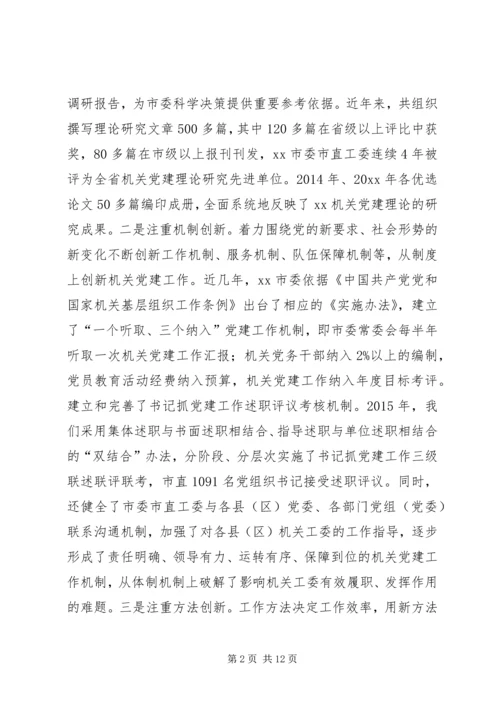 调研报告，为市委科学决策提供重要参考依据。近年来，共组织撰写理论研究文章500多篇，其中120多篇在省级以上评比中获奖，80多篇在市级以上报刊刊发，xx市委市直工委连续4年被评为全省机关党建理论研究先进单位。2014年、20xx年各优选论文50多篇编印成册，全面系统地反映了xx机关党建理论的研究成果。二是注重机制创新。着力围绕党的新要求、社会形势的新变化不断创新工作机制、服务机制、队伍保障机制等，从制度上创新机关党建工作。近几年，xx市委依据《中国共产党党和国家机关基层组织工作条例》出台了相应的《实施办法》，建立了“一个听取、三个纳入”党建工作机制，即市委常委会每半年听取一次机关党建工作汇报；机关党务干部纳入2%以上的编制，党员教育活动经费纳入预算，机关党建工作纳入年度目标考评。建立和完善了书记抓党建工作述职评议考核机制。2015年，我们采用集体述职与书面述职相结合、指导述职与单位述职相结合的“双结合”办法，分阶段、分层次实施了书记抓党建工作三级联述联评联考，市直1091名党组织书记接受述职评议。同时，还健全了市委市直工委与各县（区）党委、各部门党组（党委）联系沟通机制，加强了对各县（区）机关工委的工作指导，逐步形成了责任明确、领导有力、运转有序、保障到位的机关党建工作机制，从体制机制上破解了影响机关工委有效履职、发挥作用的难题。三是注重方法创新。工作方法决定工作效率，用新方法

第2页 共12页